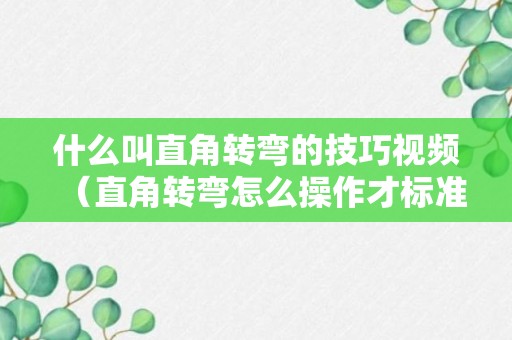 什么叫直角转弯的技巧视频（直角转弯怎么操作才标准